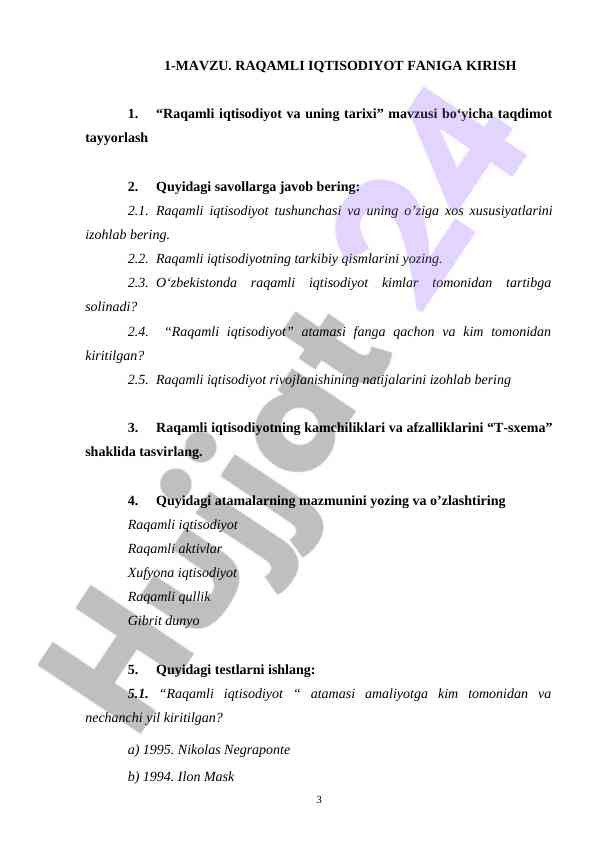 1-MAVZU. RAQAMLI IQTISODIYOT FANIGA KIRISH

1. “Raqamli iqtisodiyot va uning tarixi” mavzusi bo‘yicha taqdimot tayyorlash

2. Quyidagi savollarga javob bering:

2.1. Raqamli iqtisodiyot tushunchasi va uning o’ziga xos xususiyatlarini izohlab bering.

2.2. Raqamli iqtisodiyotning tarkibiy qismlarini yozing.

2.3. O‘zbekistonda raqamli iqtisodiyot kimlar tomonidan tartibga solinadi?

2.4. “Raqamli iqtisodiyot” atamasi fanga qachon va kim tomonidan kiritilgan?

2.5. Raqamli iqtisodiyot rivojlanishining natijalarini izohlab bering

3. Raqamli iqtisodiyotning kamchiliklari va afzalliklarini “T-sxema” shaklida tasvirlang.

4. Quyidagi atamalarning mazmunini yozing va o’zlashtiring

Raqamli iqtisodiyot

Raqamli aktivlar

Xufyona iqtisodiyot

Raqamli qullik

Gibrit dunyo

5. Quyidagi testlarni ishlang:

5.1. “Raqamli iqtisodiyot “ atamasi amaliyotga kim tomonidan va nechanchi yil kiritilgan?

a) 1995. Nikolas Negraponte

b) 1994. Ilon Mask

3

Hujjat 24